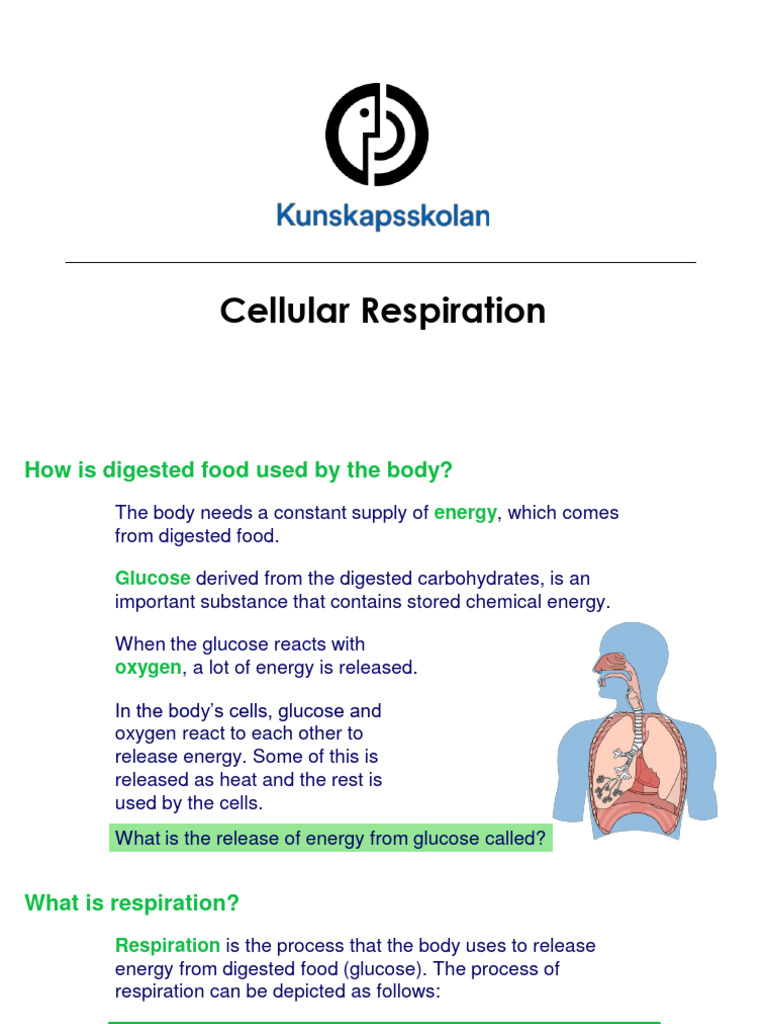 Kunskapsskolan

Cellular Respiration

How is digested food used by the body?

The body needs a constant supply of energy, which comes from digested food.

Glucose derived from the digested carbohydrates, is an important substance that contains stored chemical energy.

When the glucose reacts with oxygen, a lot of energy is released.

In the body's cells, glucose and oxygen react to each other to release energy. Some of this is released as heat and the rest is used by the cells.

What is the release of energy from glucose called?

What is respiration?

Respiration is the process that the body uses to release energy from digested food (glucose). The process of respiration can be depicted as follows: